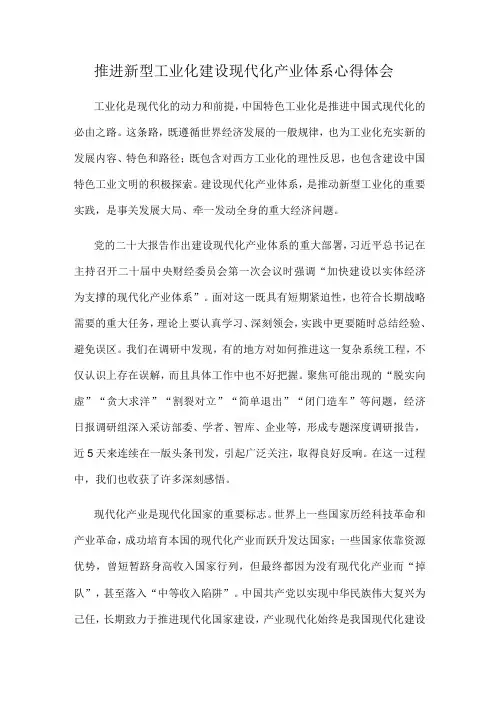 推进新型工业化建设现代化产业体系心得体会

工业化是现代化的动力和前提，中国特色工业化是推进中国式现代化的必由之路。这条路，既遵循世界经济发展的一般规律，也为工业化充实新的发展内容、特色和路径；既包含对西方工业化的理性反思，也包含建设中国特色工业文明的积极探索。建设现代化产业体系，是推动新型工业化的重要实践，是事关发展大局、牵一发动全身的重大经济问题。

党的二十大报告作出建设现代化产业体系的重大部署，习近平总书记在主持召开二十届中央财经委员会第一次会议时强调“加快建设以实体经济为支撑的现代化产业体系”。面对这一既具有短期紧迫性，也符合长期战略需要的重大任务，理论上要认真学习、深刻领会，实践中更要随时总结经验、避免误区。我们在调研中发现，有的地方对如何推进这一复杂系统工程，不仅认识上存在误解，而且具体工作中也不好把握。聚焦可能出现的“脱实向虚”“贪大求洋”“割裂对立”“简单退出”“闭门造车”等问题，经济日报调研组深入采访部委、学者、智库、企业等，形成专题深度调研报告，近5天来连续在一版头条刊发，引起广泛关注，取得良好反响。在这一过程中，我们也收获了许多深刻感悟。

现代化产业是现代化国家的重要标志。世界上一些国家历经科技革命和产业革命，成功培育本国的现代化产业而跃升发达国家；一些国家依靠资源优势，曾短暂跻身高收入国家行列，但最终都因为没有现代化产业而“掉队”，甚至落入“中等收入陷阱”。中国共产党以实现中华民族伟大复兴为己任，长期致力于推进现代化国家建设，产业现代化始终是我国现代化建设